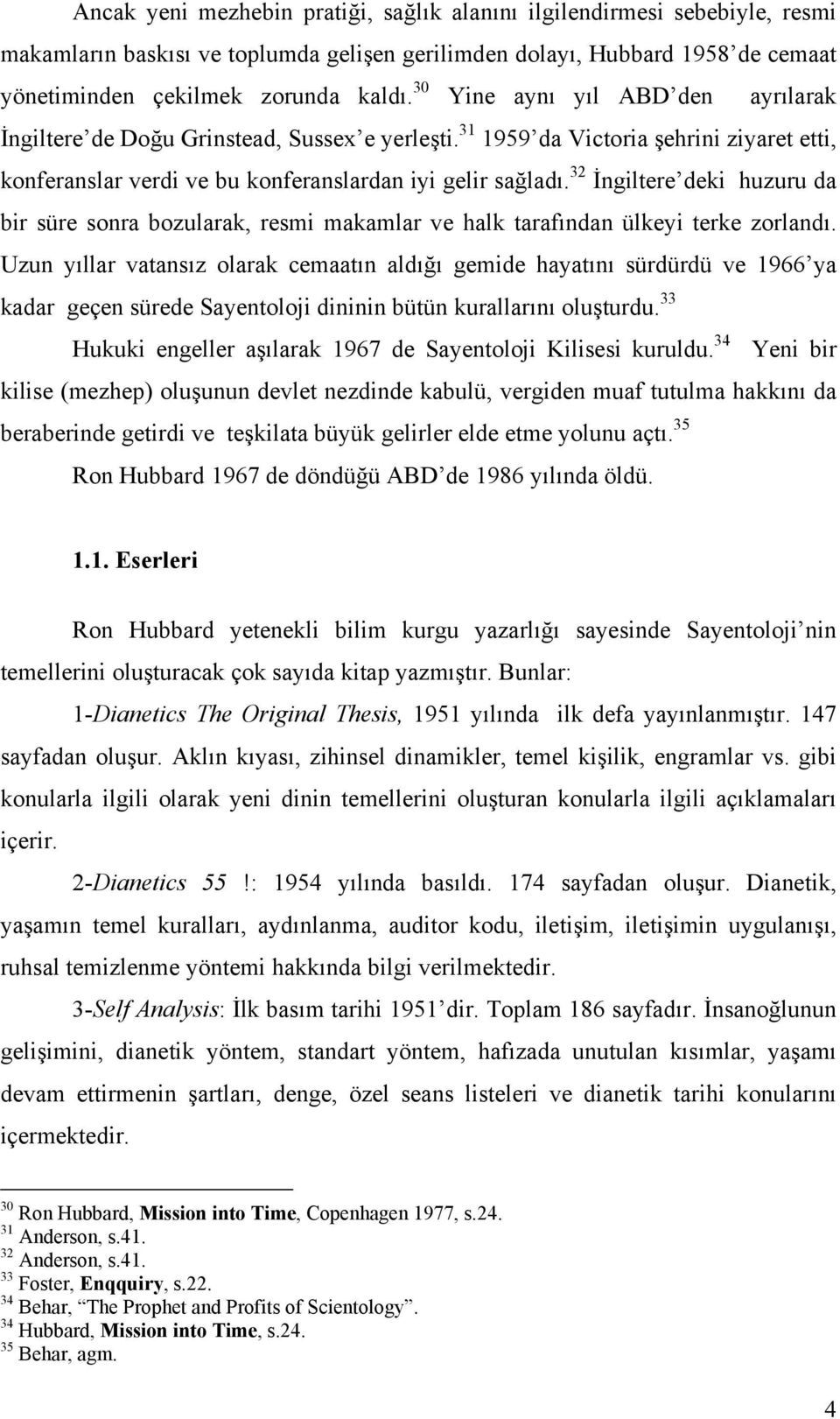 Ancak yeni mezhebin pratiği, sağlık alanını ilgilendirmesi sebebiyle, resmi makamların baskısı ve toplumda gelişen gerilimden dolayı, Hubbard 1958'de cemaat yönetiminden çekilmek zorunda kaldı.$^{30}$ Yine aynı yıl ABD'den ayrılarak İngiltere'de Doğu Grinstead, Sussex'e yerleşti.$^{31}$ 1959'da Victoria şehrini ziyaret etti, konferanslar verdi ve bu konferanslardan iyi gelir sağladı.$^{32}$ İngiltere'deki huzuru da bir süre sonra bozularak, resmi makamlar ve halk tarafından ülkeyi terke zorlandı. Uzun yıllar vatansız olarak cemaatın aldığı gemide hayatını sürdürdü ve 1966'ya kadar geçen sürede Sayentoloji dininin bütün kurallarını oluşturdu.$^{33}$

Hukuki engeller aşılarak 1967 de Sayentoloji Kilisesi kuruldu.$^{34}$ Yeni bir kilise (mezhep) oluşunun devlet nezdinde kabulü, vergiden muaf tutulma hakkını da beraberinde getirdi ve teşkilata büyük gelirler elde etme yolunu açtı.$^{35}$

Ron Hubbard 1967 de döndüğü ABD'de 1986 yılında öldü.

1.1. Eserleri

Ron Hubbard yetenekli bilim kurgu yazarlığı sayesinde Sayentoloji'nin temellerini oluşturacak çok sayıda kitap yazmıştır. Bunlar:

1-Dianetics The Original Thesis, 1951 yılında ilk defa yayınlanmıştır. 147 sayfadan oluşur. Aklın kıyası, zihinsel dinamikler, temel kişilik, engramlar vs. gibi konularla ilgili olarak yeni dinin temellerini oluşturan konularla ilgili açıklamaları içerir.

2-Dianetics 55 !: 1954 yılında basıldı. 174 sayfadan oluşur. Dianetik, yaşamın temel kuralları, aydınlanma, auditor kodu, iletişim, iletişimin uygulanışı, ruhsal temizlenme yöntemi hakkında bilgi verilmektedir.

3-Self Analysis: İlk basım tarihi 1951'dir. Toplam 186 sayfadır. İnsanoğlunun gelişimini, dianetik yöntem, standart yöntem, hafızada unutulan kısımlar, yaşamı devam ettirmenin şartları, denge, özel seans listeleri ve dianetik tarihi konularını içermektedir.

$^{30}$ Ron Hubbard, Mission into Time, Copenhagen 1977, s.24.
$^{31}$ Anderson, s.41.
$^{32}$ Anderson, s.41.
$^{33}$ Foster, Enqquiry, s.22.
$^{34}$ Behar, "The Prophet and Profits of Scientology".
$^{34}$ Hubbard, Mission into Time, s.24.
$^{35}$ Behar, agm.

4